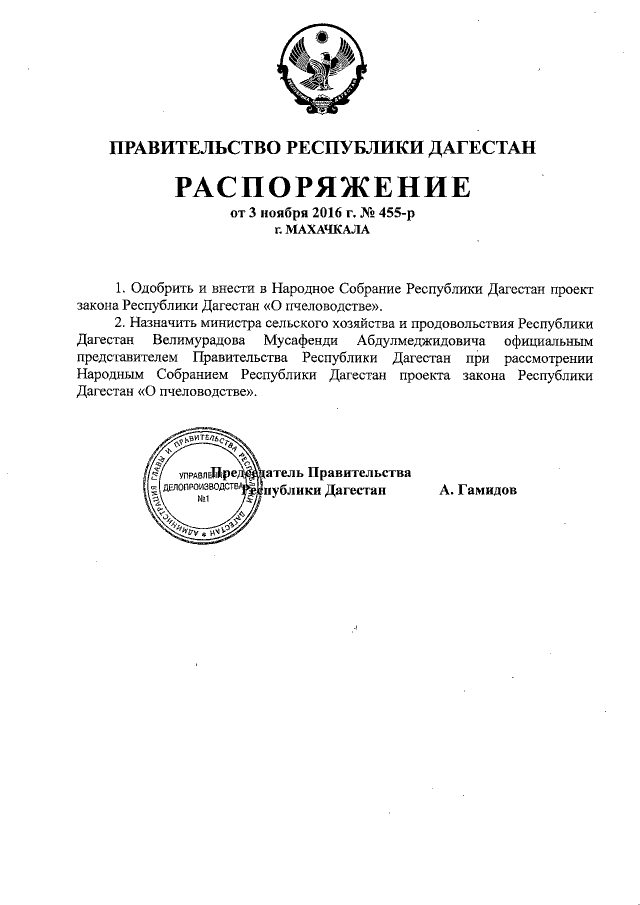 ПРАВИТЕЛЬСТВО РЕСПУБЛИКИ ДАГЕСТАН

РАСПОРЯЖЕНИЕ

от 3 ноября 2016 г. № 455-р
г. МАХАЧКАЛА

1. Одобрить и внести в Народное Собрание Республики Дагестан проект закона Республики Дагестан «О пчеловодстве».

2. Назначить министра сельского хозяйства и продовольствия Республики Дагестан Велимурадова Мусафенди Абдулмеджидовича официальным представителем Правительства Республики Дагестан при рассмотрении Народным Собранием Республики Дагестан проекта закона Республики Дагестан «О пчеловодстве».

АДМИНИСТРАЦИЯ ГЛАВЫ И ПРАВИТЕЛЬСТВА РЕСПУБЛИКИ ДАГЕСТАН
УПРАВЛЕНИЕ ДЕЛОПРОИЗВОДСТВА
№1

Председатель Правительства
Республики Дагестан А. Гамидов